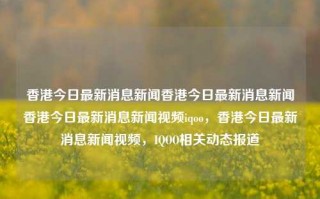 香港今日最新消息新闻香港今日最新消息新闻香港今日最新消息新闻视频iqoo，香港今日最新消息新闻视频，IQOO相关动态报道